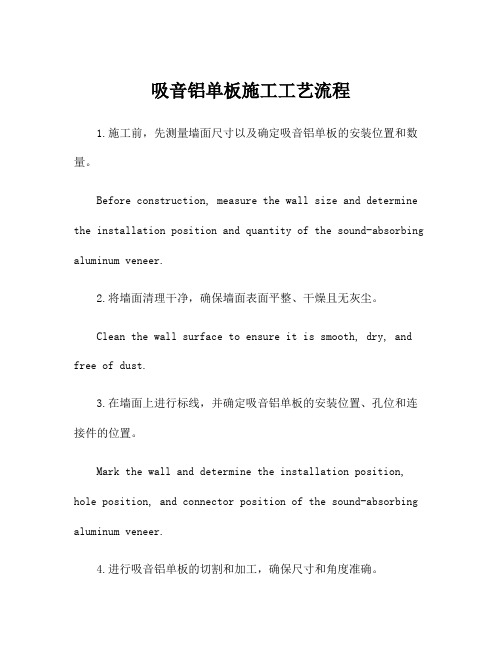 吸音铝单板施工工艺流程

1.施工前，先测量墙面尺寸以及确定吸音铝单板的安装位置和数量。

Before construction, measure the wall size and determine the installation position and quantity of the sound-absorbing aluminum veneer.

2.将墙面清理干净，确保墙面表面平整、干燥且无灰尘。

Clean the wall surface to ensure it is smooth, dry, and free of dust.

3.在墙面上进行标线，并确定吸音铝单板的安装位置、孔位和连接件的位置。

Mark the wall and determine the installation position, hole position, and connector position of the sound-absorbing aluminum veneer.

4.进行吸音铝单板的切割和加工，确保尺寸和角度准确。